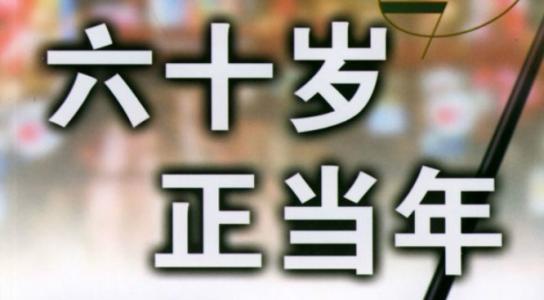 六十岁
正当年